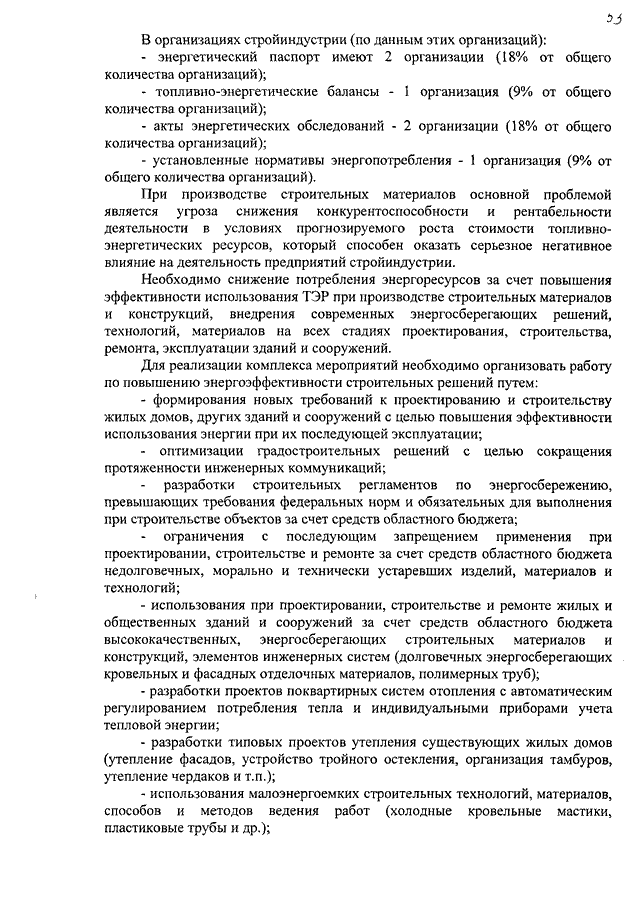 53

В организациях стройиндустрии (по данным этих организаций):

- энергетический паспорт имеют 2 организации (18% от общего количества организаций);

- топливно-энергетические балансы - 1 организация (9% от общего количества организаций);

- акты энергетических обследований - 2 организации (18% от общего количества организаций);

- установленные нормативы энергопотребления - 1 организация (9% от общего количества организаций).

При производстве строительных материалов основной проблемой является угроза снижения конкурентоспособности и рентабельности деятельности в условиях прогнозируемого роста стоимости топливно-энергетических ресурсов, который способен оказать серьезное негативное влияние на деятельность предприятий стройиндустрии.

Необходимо снижение потребления энергоресурсов за счет повышения эффективности использования ТЭР при производстве строительных материалов и конструкций, внедрения современных энергосберегающих решений, технологий, материалов на всех стадиях проектирования, строительства, ремонта, эксплуатации зданий и сооружений.

Для реализации комплекса мероприятий необходимо организовать работу по повышению энергоэффективности строительных решений путем:

- формирования новых требований к проектированию и строительству жилых домов, других зданий и сооружений с целью повышения эффективности использования энергии при их последующей эксплуатации;

- оптимизации градостроительных решений с целью сокращения протяженности инженерных коммуникаций;

- разработки строительных регламентов по энергосбережению, превышающих требования федеральных норм и обязательных для выполнения при строительстве объектов за счет средств областного бюджета;

- ограничения с последующим запрещением применения при проектировании, строительстве и ремонте за счет средств областного бюджета недолговечных, морально и технически устаревших изделий, материалов и технологий;

- использования при проектировании, строительстве и ремонте жилых и общественных зданий и сооружений за счет средств областного бюджета высококачественных, энергосберегающих строительных материалов и конструкций, элементов инженерных систем (долговечных энергосберегающих кровельных и фасадных отделочных материалов, полимерных труб);

- разработки проектов поквартирных систем отопления с автоматическим регулированием потребления тепла и индивидуальными приборами учета тепловой энергии;

- разработки типовых проектов утепления существующих жилых домов (утепление фасадов, устройство тройного остекления, организация тамбуров, утепление чердаков и т.п.);

- использования малоэнергоемких строительных технологий, материалов, способов и методов ведения работ (холодные кровельные мастики, пластиковые трубы и др.);